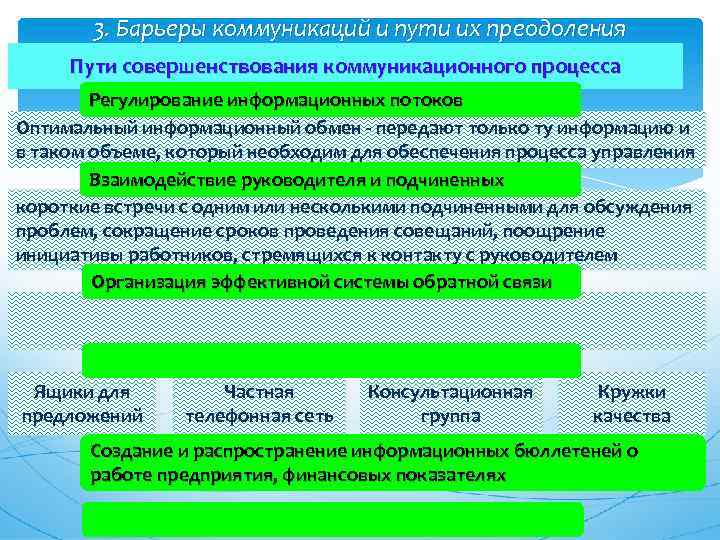 3. Барьеры коммуникаций и пути их преодоления

Пути совершенствования коммуникационного процесса

Регулирование информационных потоков

Оптимальный информационный обмен - передают только ту информацию и в таком объеме, который необходим для обеспечения процесса управления

Взаимодействие руководителя и подчиненных

короткие встречи с одним или несколькими подчиненными для обсуждения проблем, сокращение сроков проведения совещаний, поощрение инициативы работников, стремящихся к контакту с руководителем

Организация эффективной системы обратной связи

Ящики для предложений

Частная телефонная сеть

Консультационная группа

Кружки качества

Создание и распространение информационных бюллетеней о работе предприятия, финансовых показателях